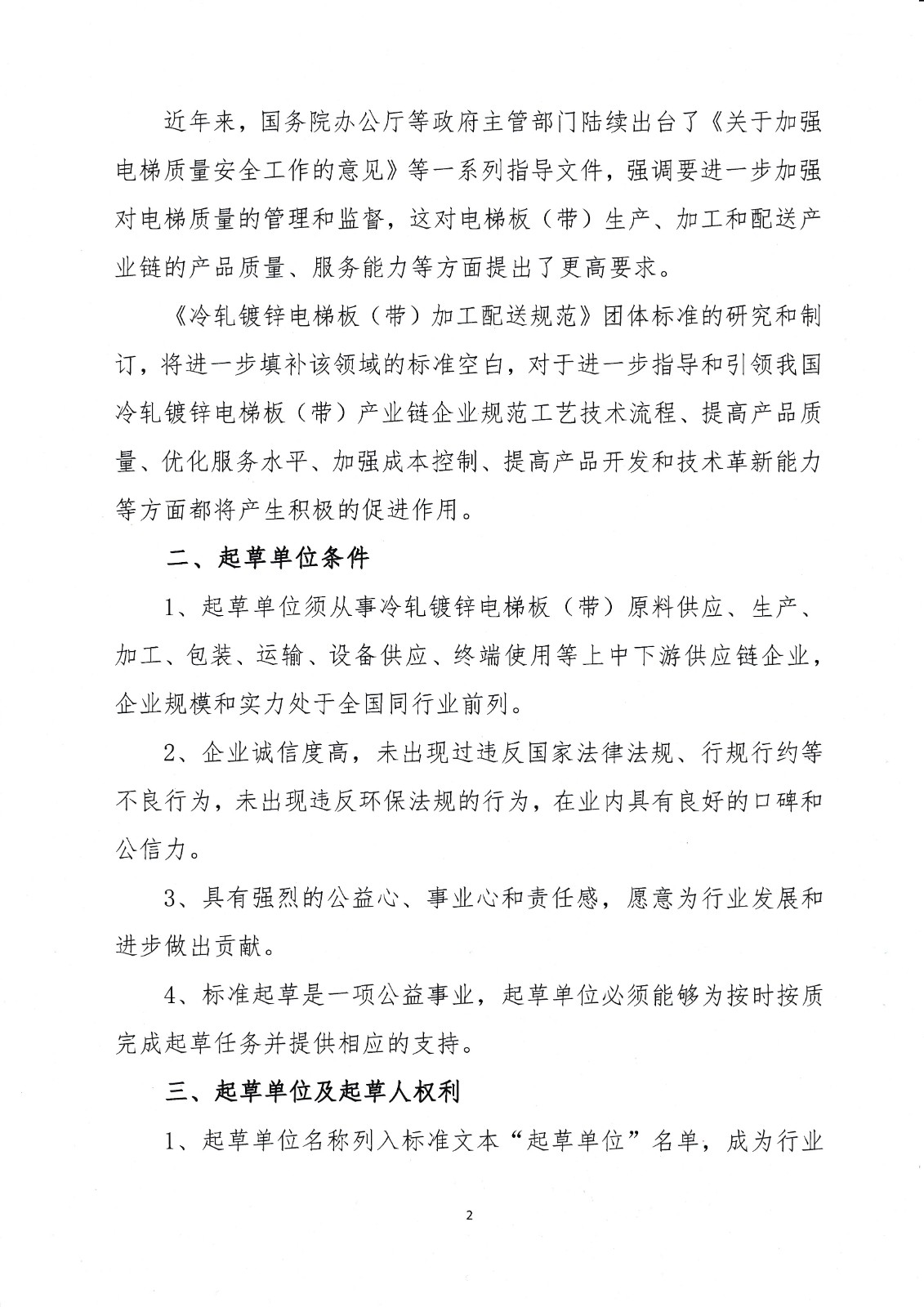 近年来，国务院办公厅等政府主管部门陆续出台了《关于加强电梯质量安全工作的意见》等一系列指导文件，强调要进一步加强对电梯质量的管理和监督，这对电梯板（带）生产、加工和配送产业链的产品质量、服务能力等方面提出了更高要求。

《冷轧镀锌电梯板（带）加工配送规范》团体标准的研究和制订，将进一步填补该领域的标准空白，对于进一步指导和引领我国冷轧镀锌电梯板（带）产业链企业规范工艺技术流程、提高产品质量、优化服务水平、加强成本控制、提高产品开发和技术革新能力等方面都将产生积极的促进作用。

二、起草单位条件

1、起草单位须从事冷轧镀锌电梯板（带）原料供应、生产、加工、包装、运输、设备供应、终端使用等上中下游供应链企业，企业规模和实力处于全国同行业前列。

2、企业诚信度高，未出现过违反国家法律法规、行规行约等不良行为，未出现违反环保法规的行为，在业内具有良好的口碑和公信力。

3、具有强烈的公益心、事业心和责任感，愿意为行业发展和进步做出贡献。

4、标准起草是一项公益事业，起草单位必须能够为按时按质完成起草任务并提供相应的支持。

三、起草单位及起草人权利

1、起草单位名称列入标准文本“起草单位”名单，成为行业

2